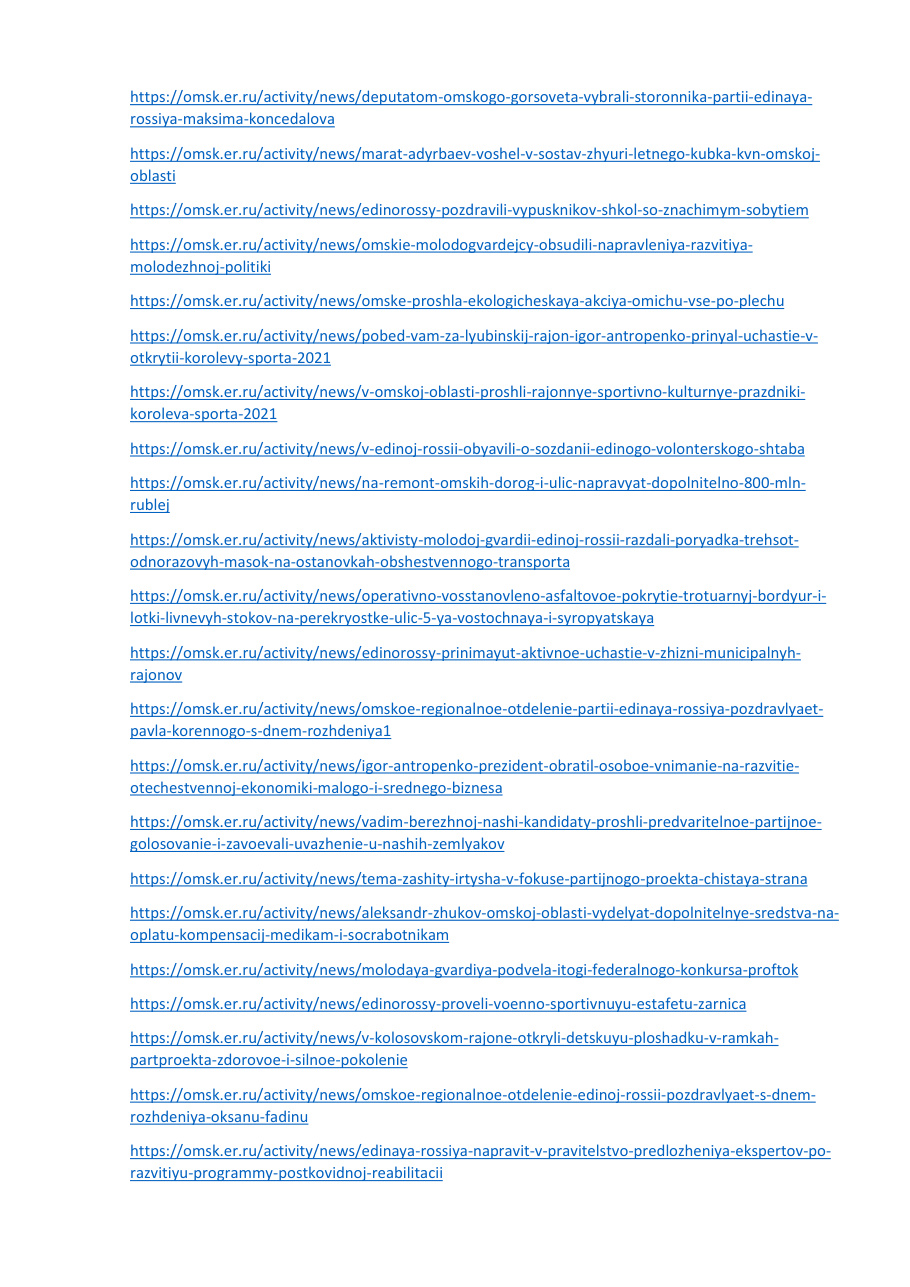 https://omsk.er.ru/activity/news/deputatom-omskogo-gorsoveta-vybrali-storonnika-partii-edinaya-rossiya-maksima-koncedalova

https://omsk.er.ru/activity/news/marat-adyrbaev-voshel-v-sostav-zhyuri-letnego-kubka-kvn-omskoj-oblasti

https://omsk.er.ru/activity/news/edinorossy-pozdravili-vypusknikov-shkol-so-znachimym-sobytiem

https://omsk.er.ru/activity/news/omskie-molodogvardejcy-obsudili-napravleniya-razvitiya-molodezhnoj-politiki

https://omsk.er.ru/activity/news/omske-proshla-ekologicheskaya-akciya-omichu-vse-po-plechu

https://omsk.er.ru/activity/news/pobed-vam-za-lyubinskij-rajon-igor-antropenko-prinyal-uchastie-v-otkrytii-korolevy-sporta-2021

https://omsk.er.ru/activity/news/v-omskoj-oblasti-proshli-rajonnye-sportivno-kulturnye-prazdniki-koroleva-sporta-2021

https://omsk.er.ru/activity/news/v-edinoj-rossii-obyavili-o-sozdanii-edinogo-volonterskogo-shtaba

https://omsk.er.ru/activity/news/na-remont-omskih-dorog-i-ulic-napravyat-dopolnitelno-800-mln-rublej

https://omsk.er.ru/activity/news/aktivisty-molodoj-gvardii-edinoj-rossii-razdali-poryadka-trehsot-odnorazovyh-masok-na-ostanovkah-obshestvennogo-transporta

https://omsk.er.ru/activity/news/operativno-vosstanovleno-asfaltovoe-pokrytie-trotuarnyj-bordyur-i-lotki-livnevyh-stokov-na-perekryostke-ulic-5-ya-vostochnaya-i-syropyatskaya

https://omsk.er.ru/activity/news/edinorossy-prinimayut-aktivnoe-uchastie-v-zhizni-municipalnyh-rajonov

https://omsk.er.ru/activity/news/omskoe-regionalnoe-otdelenie-partii-edinaya-rossiya-pozdravlyaet-pavla-korennogo-s-dnem-rozhdeniya1

https://omsk.er.ru/activity/news/igor-antropenko-prezident-obratil-osoboe-vnimanie-na-razvitie-otechestvennoj-ekonomiki-malogo-i-srednego-biznesa

https://omsk.er.ru/activity/news/vadim-berezhnoj-nashi-kandidaty-proshli-predvaritelnoe-partijnoe-golosovanie-i-zavoevali-uvazhenie-u-nashih-zemlyakov

https://omsk.er.ru/activity/news/tema-zashity-irtysha-v-fokuse-partijnogo-proekta-chistaya-strana

https://omsk.er.ru/activity/news/aleksandr-zhukov-omskoj-oblasti-vydelyat-dopolnitelnye-sredstva-na-oplatu-kompensacij-medikam-i-socrabotnikam

https://omsk.er.ru/activity/news/molodaya-gvardiya-podvela-itogi-federalnogo-konkursa-proftok

https://omsk.er.ru/activity/news/edinorossy-proveli-voenno-sportivnuyu-estafetu-zarnica

https://omsk.er.ru/activity/news/v-kolosovskom-rajone-otkryli-detskuyu-ploshadku-v-ramkah-partproekta-zdorovoe-i-silnoe-pokolenie

https://omsk.er.ru/activity/news/omskoe-regionalnoe-otdelenie-edinoj-rossii-pozdravlyaet-s-dnem-rozhdeniya-oksanu-fadinu

https://omsk.er.ru/activity/news/edinaya-rossiya-napravit-v-pravitelstvo-predlozheniya-ekspertov-po-razvitiyu-programmy-postkovidnoj-reabilitacii